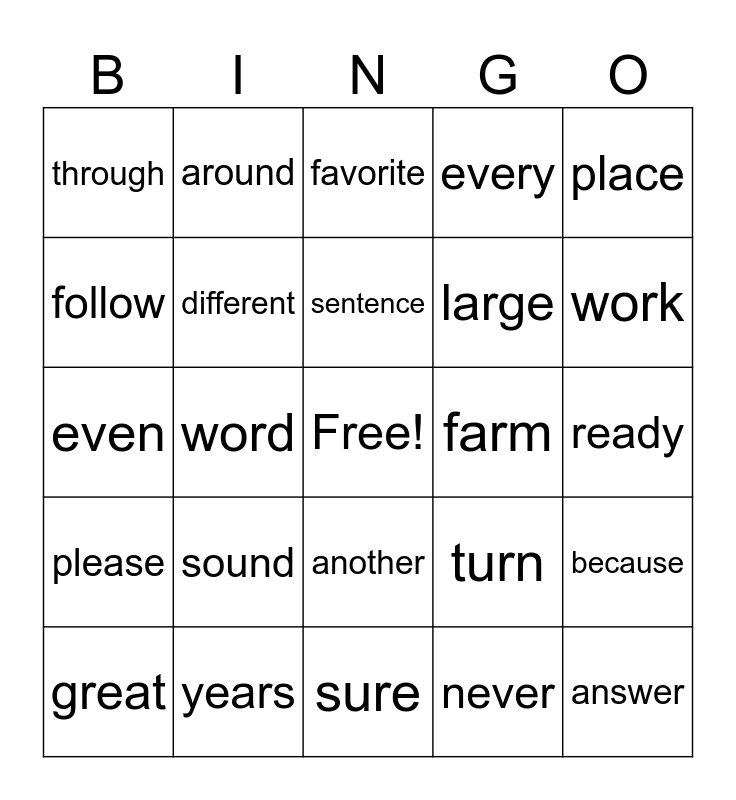 | B | I | N | G | O |
|---|---|---|---|---|
| through | around | favorite | every | place |
| follow | different | sentence | large | work |
| even | word | Free! | farm | ready |
| please | sound | another | turn | because |
| great | years | sure | never | answer |